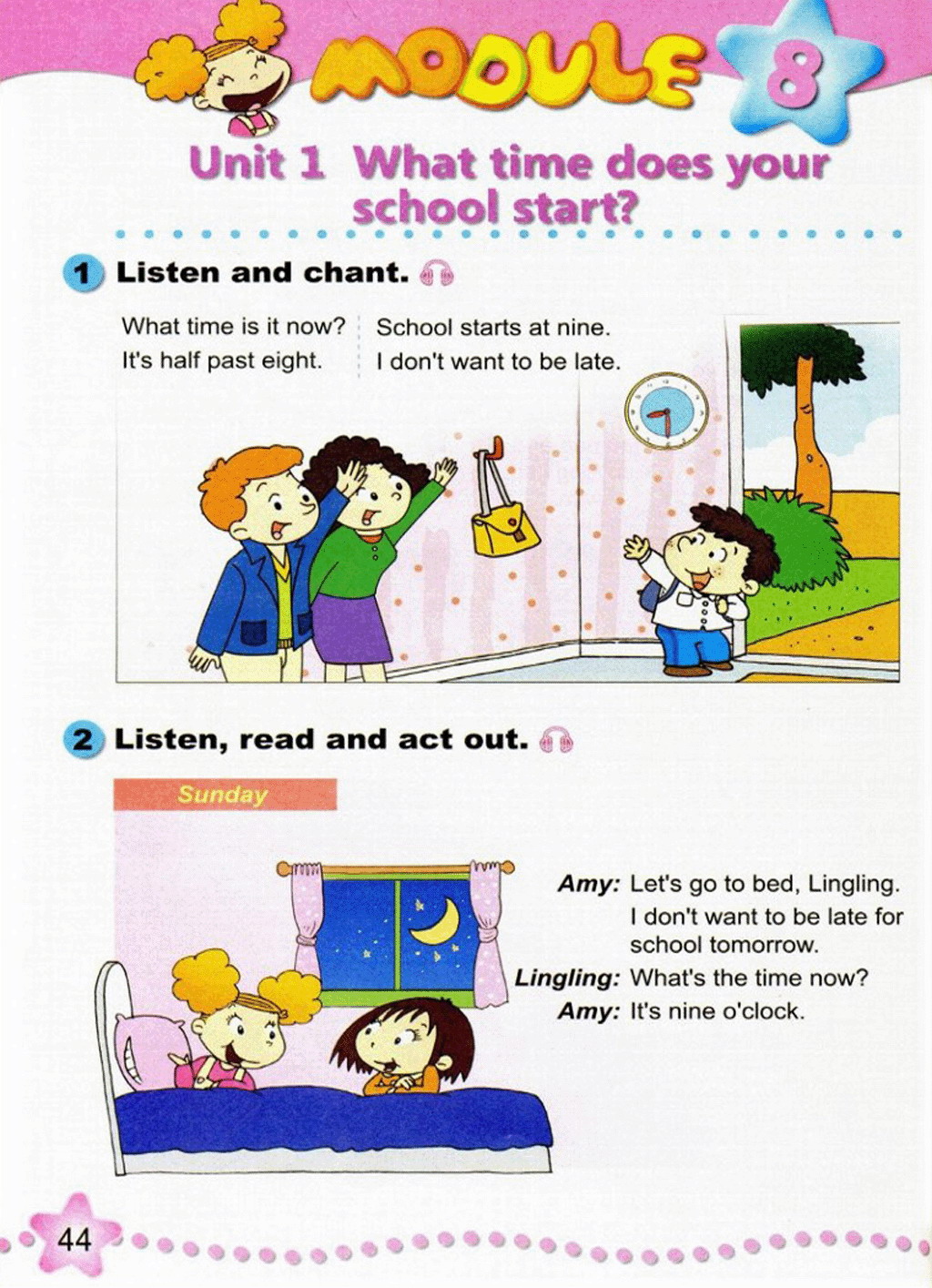 MODULE 8

Unit 1 What time does your school start?

1 Listen and chant.

What time is it now?
It's half past eight.

School starts at nine.
I don't want to be late.

2 Listen, read and act out.

Sunday

Amy: Let's go to bed, Lingling. I don't want to be late for school tomorrow.
Lingling: What's the time now?
Amy: It's nine o'clock.

44